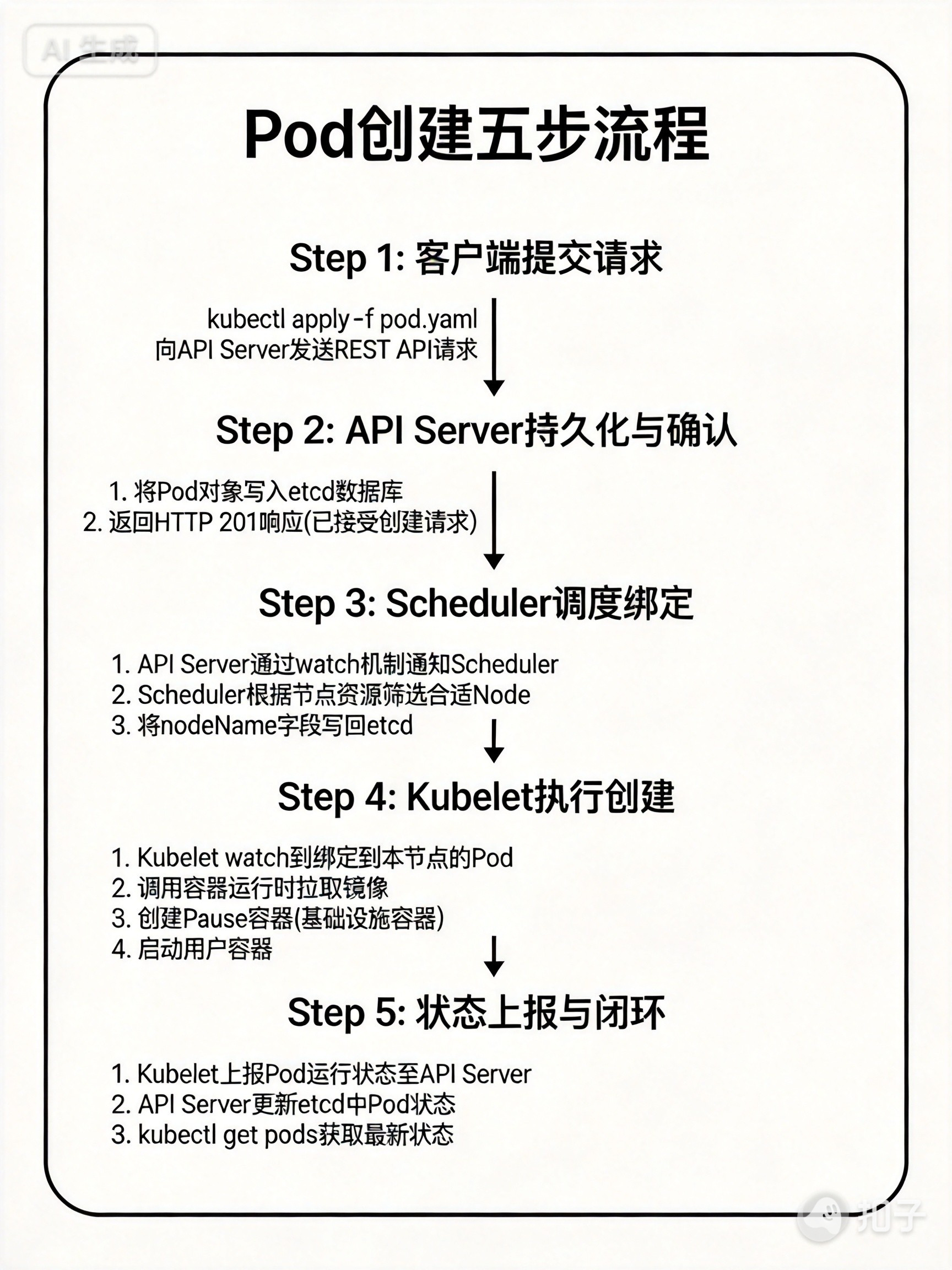 AI生成

Pod创建五步流程

Step 1: 客户端提交请求

kubectl apply -f pod.yaml
向API Server发送REST API请求

Step 2: API Server持久化与确认

1. 将Pod对象写入etcd数据库
2. 返回HTTP 201响应(已接受创建请求)

Step 3: Scheduler调度绑定

1. API Server通过watch机制通知Scheduler
2. Scheduler根据节点资源筛选合适Node
3. 将nodeName字段写回etcd

Step 4: Kubelet执行创建

1. Kubelet watch到绑定到本节点的Pod
2. 调用容器运行时拉取镜像
3. 创建Pause容器(基础设施容器)
4. 启动用户容器

Step 5: 状态上报与闭环

1. Kubelet上报Pod运行状态至API Server
2. API Server更新etcd中Pod状态
3. kubectl get pods获取最新状态

扣子